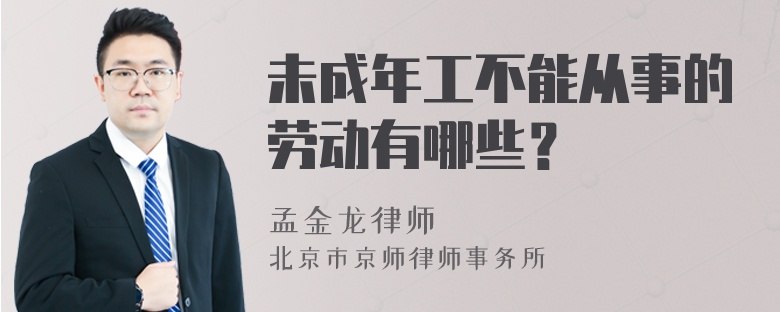 未成年工不能从事的劳动有哪些？

孟金龙律师
北京市京师律师事务所